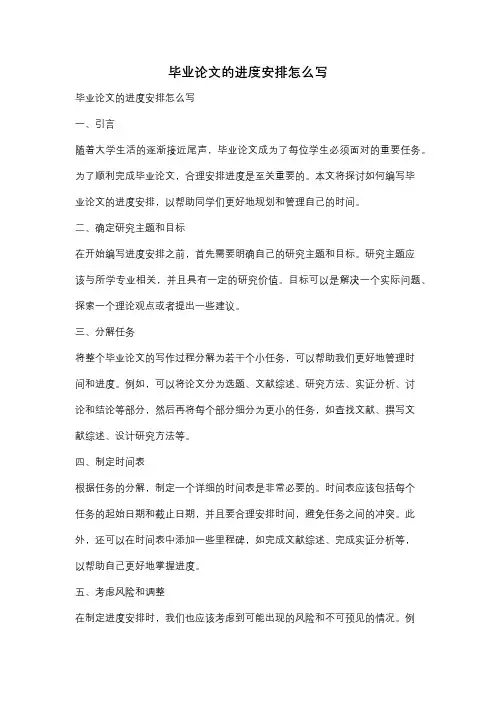 毕业论文的进度安排怎么写

毕业论文的进度安排怎么写

一、引言

随着大学生活的逐渐接近尾声，毕业论文成为了每位学生必须面对的重要任务。为了顺利完成毕业论文，合理安排进度是至关重要的。本文将探讨如何编写毕业论文的进度安排，以帮助同学们更好地规划和管理自己的时间。

二、确定研究主题和目标

在开始编写进度安排之前，首先需要明确自己的研究主题和目标。研究主题应该与所学专业相关，并且具有一定的研究价值。目标可以是解决一个实际问题、探索一个理论观点或者提出一些建议。

三、分解任务

将整个毕业论文的写作过程分解为若干个小任务，可以帮助我们更好地管理时间和进度。例如，可以将论文分为选题、文献综述、研究方法、实证分析、讨论和结论等部分，然后再将每个部分细分为更小的任务，如查找文献、撰写文献综述、设计研究方法等。

四、制定时间表

根据任务的分解，制定一个详细的时间表是非常必要的。时间表应该包括每个任务的起始日期和截止日期，并且要合理安排时间，避免任务之间的冲突。此外，还可以在时间表中添加一些里程碑，如完成文献综述、完成实证分析等，以帮助自己更好地掌握进度。

五、考虑风险和调整

在制定进度安排时，我们也应该考虑到可能出现的风险和不可预见的情况。例